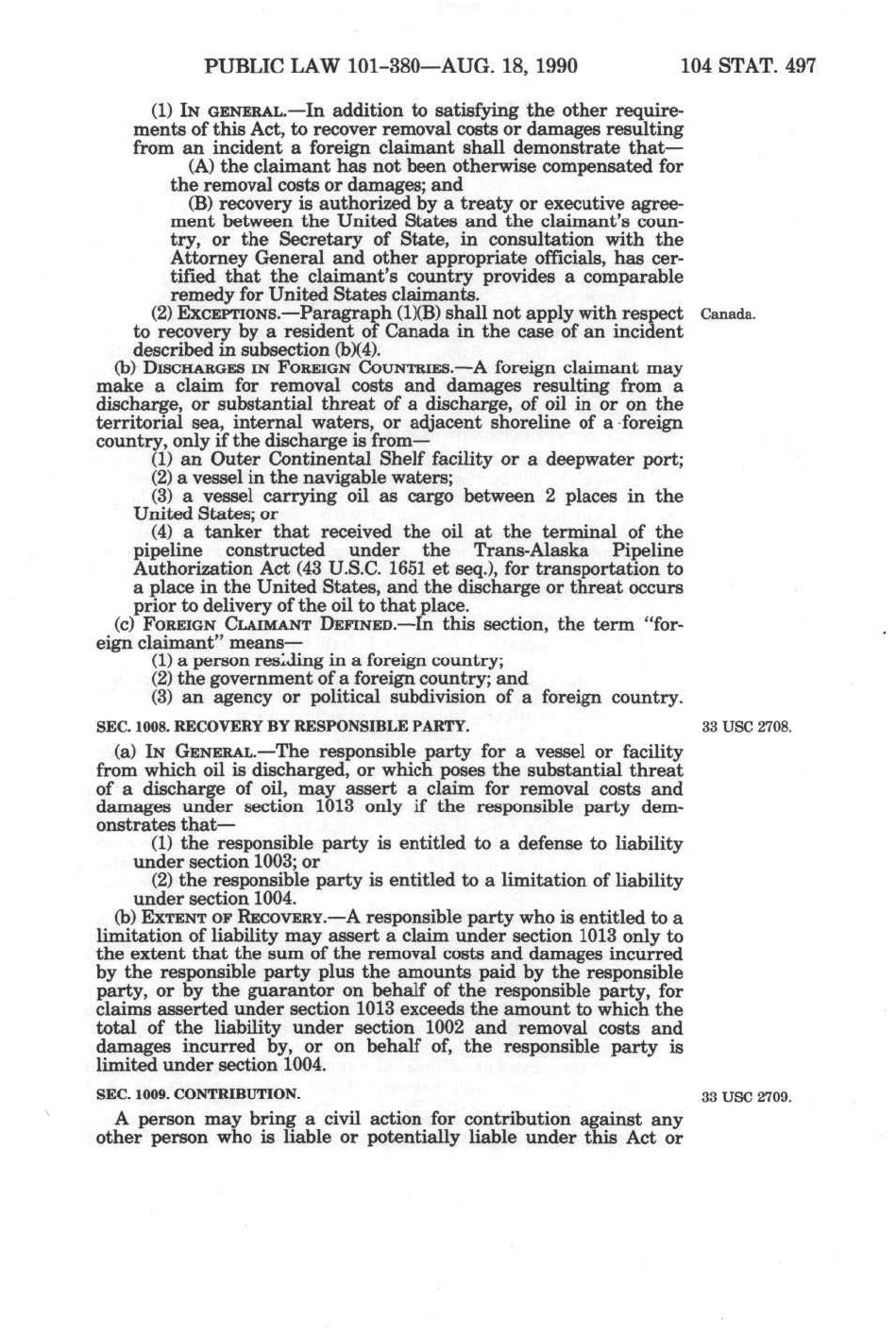 PUBLIC LAW 101-380—AUG. 18, 1990 104 STAT. 497

(1) IN GENERAL.—In addition to satisfying the other requirements of this Act, to recover removal costs or damages resulting from an incident a foreign claimant shall demonstrate that—

(A) the claimant has not been otherwise compensated for the removal costs or damages; and

(B) recovery is authorized by a treaty or executive agreement between the United States and the claimant's country, or the Secretary of State, in consultation with the Attorney General and other appropriate officials, has certified that the claimant's country provides a comparable remedy for United States claimants.

(2) EXCEPTIONS.—Paragraph (1)(B) shall not apply with respect to recovery by a resident of Canada in the case of an incident described in subsection (b)(4).

Canada.

(b) DISCHARGES IN FOREIGN COUNTRIES.—A foreign claimant may make a claim for removal costs and damages resulting from a discharge, or substantial threat of a discharge, of oil in or on the territorial sea, internal waters, or adjacent shoreline of a foreign country, only if the discharge is from—

(1) an Outer Continental Shelf facility or a deepwater port;

(2) a vessel in the navigable waters;

(3) a vessel carrying oil as cargo between 2 places in the United States; or

(4) a tanker that received the oil at the terminal of the pipeline constructed under the Trans-Alaska Pipeline Authorization Act (43 U.S.C. 1651 et seq.), for transportation to a place in the United States, and the discharge or threat occurs prior to delivery of the oil to that place.

(c) FOREIGN CLAIMANT DEFINED.—In this section, the term "foreign claimant" means—

(1) a person residing in a foreign country;

(2) the government of a foreign country; and

(3) an agency or political subdivision of a foreign country.

SEC. 1008. RECOVERY BY RESPONSIBLE PARTY.

33 USC 2708.

(a) IN GENERAL.—The responsible party for a vessel or facility from which oil is discharged, or which poses the substantial threat of a discharge of oil, may assert a claim for removal costs and damages under section 1013 only if the responsible party demonstrates that—

(1) the responsible party is entitled to a defense to liability under section 1003; or

(2) the responsible party is entitled to a limitation of liability under section 1004.

(b) EXTENT OF RECOVERY.—A responsible party who is entitled to a limitation of liability may assert a claim under section 1013 only to the extent that the sum of the removal costs and damages incurred by the responsible party plus the amounts paid by the responsible party, or by the guarantor on behalf of the responsible party, for claims asserted under section 1013 exceeds the amount to which the total of the liability under section 1002 and removal costs and damages incurred by, or on behalf of, the responsible party is limited under section 1004.

SEC. 1009. CONTRIBUTION.

33 USC 2709.

A person may bring a civil action for contribution against any other person who is liable or potentially liable under this Act or